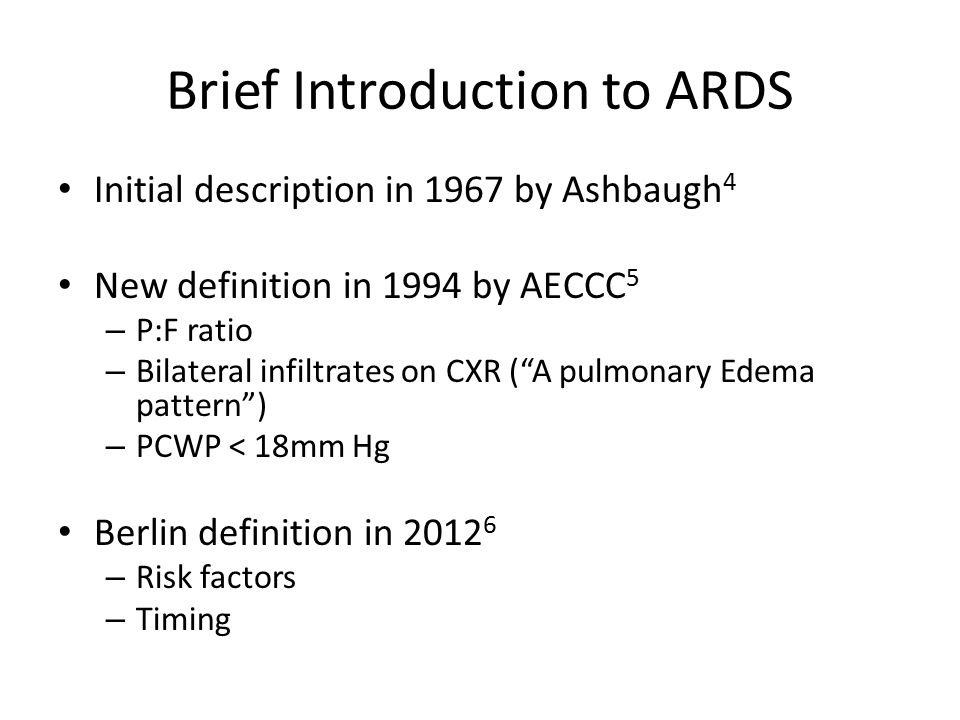 Brief Introduction to ARDS

• Initial description in 1967 by Ashbaugh$^4$

• New definition in 1994 by AECCC$^5$
– P:F ratio
– Bilateral infiltrates on CXR (“A pulmonary Edema pattern”)
– PCWP < 18mm Hg

• Berlin definition in 2012$^6$
– Risk factors
– Timing